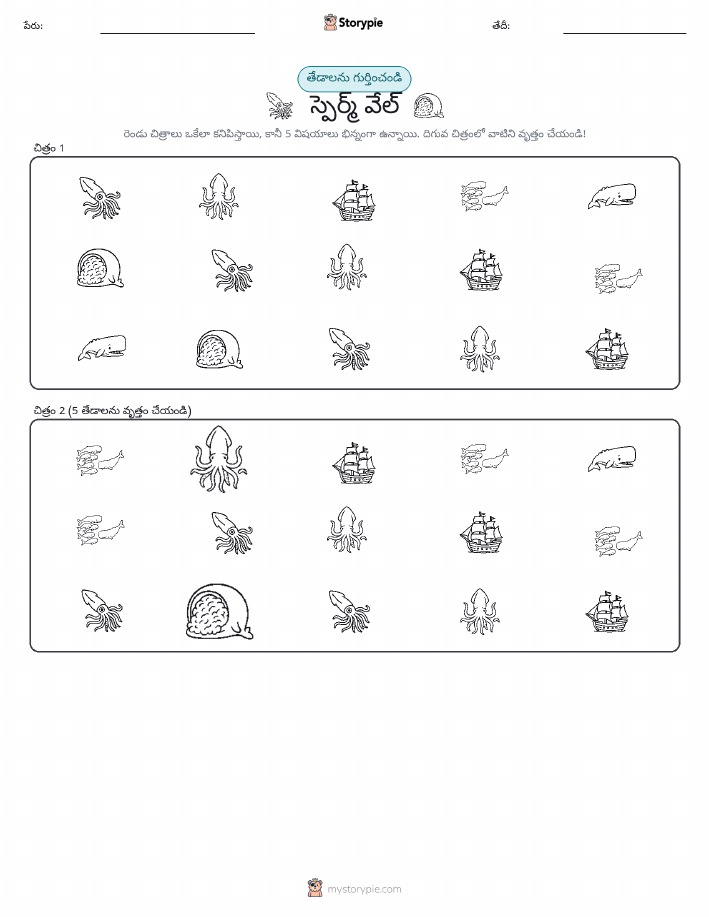 పేరు: Storypie తేదీ:

తేడాలను గుర్తించండి

స్పెర్మ్ వేల్

రెండు చిత్రాలు ఒకేలా కనిపిస్తాయి, కానీ 5 విషయాలు భిన్నంగా ఉన్నాయి. దిగువ చిత్రంలో వాటిని వృత్తం చేయండి!

చిత్రం 1

చిత్రం 2 (5 తేడాలను వృత్తం చేయండి)

mystorypie.com